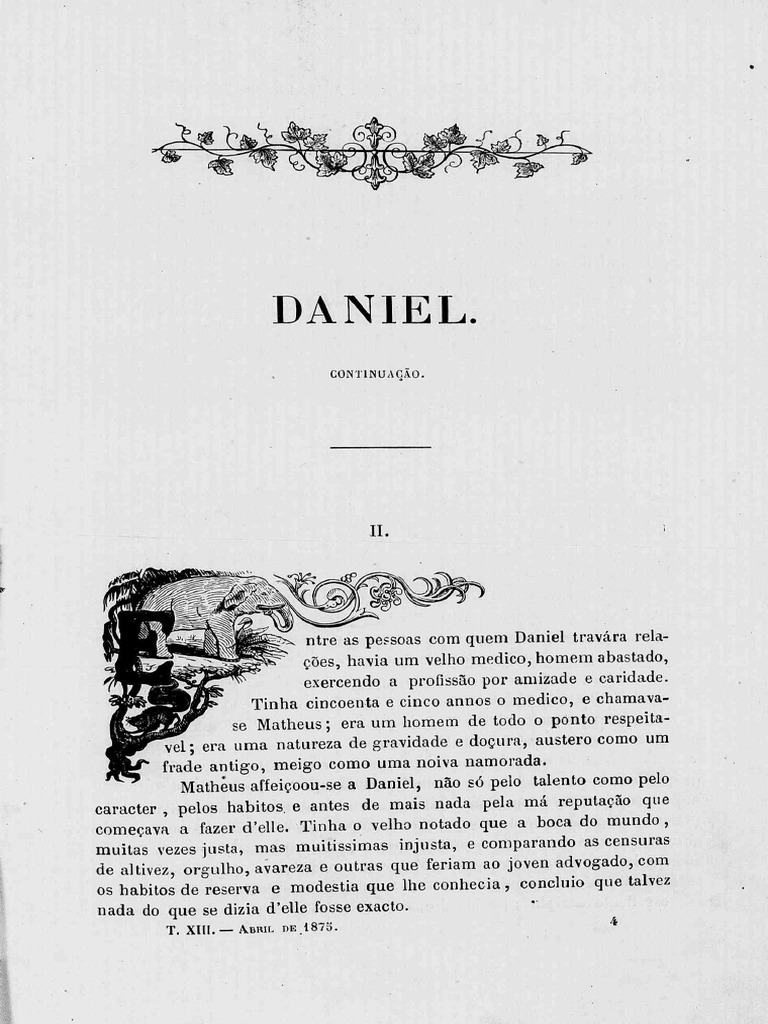 DANIEL.

CONTINUAÇÃO.

II.

Entre as pessoas com quem Daniel travára relações, havia um velho medico, homem abastado, exercendo a profissão por amizade e caridade. Tinha cincoenta e cinco annos o medico, e chamava-se Matheus; era um homem de todo o ponto respeitavel; era uma natureza de gravidade e doçura, austero como um frade antigo, meigo como uma noiva namorada.

Matheus affeiçoou-se a Daniel, não só pelo talento como pelo caracter, pelos habitos e antes de mais nada pela má reputação que começava a fazer d'elle. Tinha o velho notado que a boca do mundo, muitas vezes justa, mas muitissimas injusta, e comparando as censuras de altivez, orgulho, avareza e outras que feriam ao joven advogado, com os habitos de reserva e modestia que lhe conhecia, concluio que talvez nada do que se dizia d'elle fosse exacto.

T. XIII. — Abril de 1875. 4